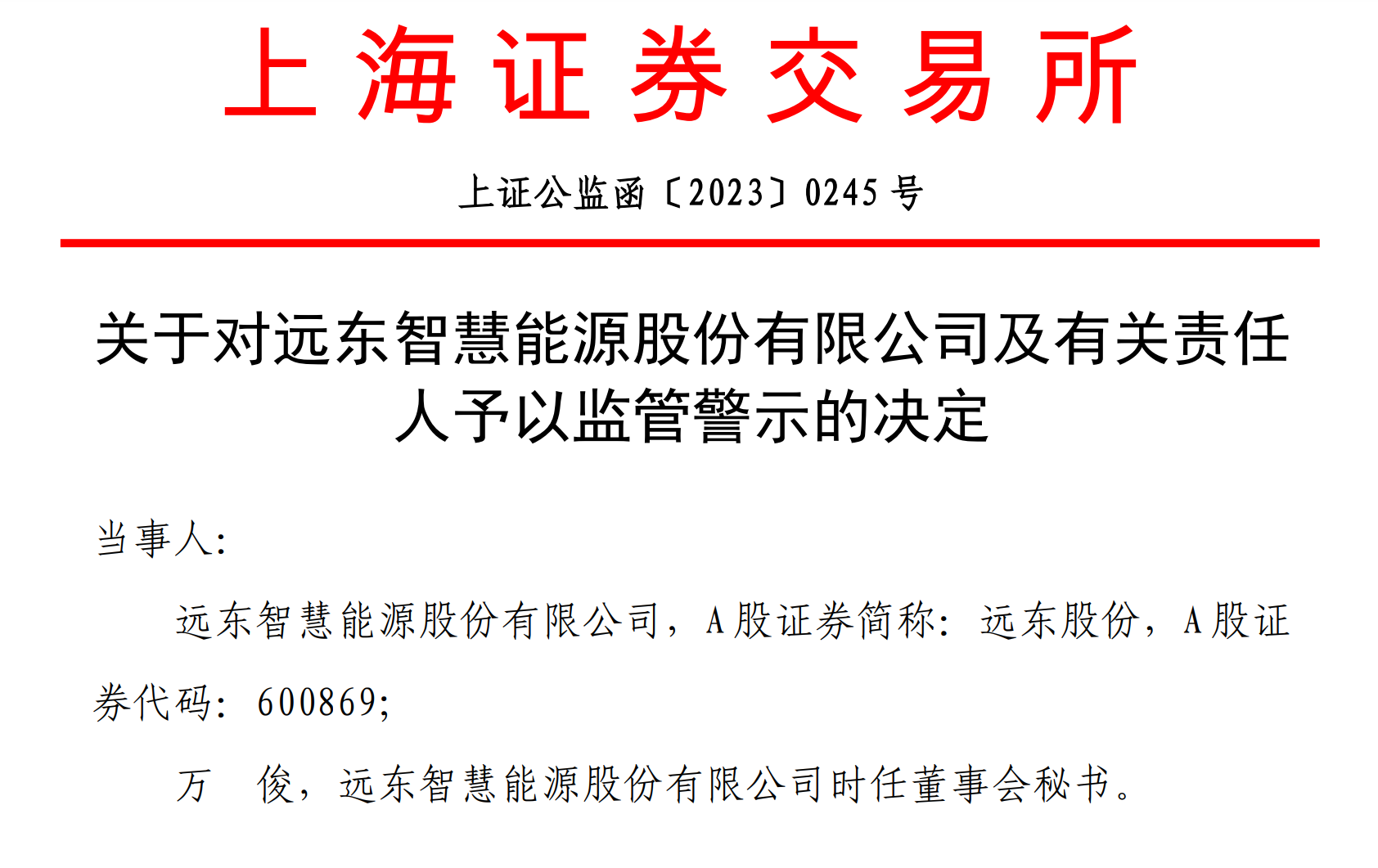 上海证券交易所

上证公监函〔2023〕0245 号

关于对远东智慧能源股份有限公司及有关责任人予以监管警示的决定

当事人：

远东智慧能源股份有限公司，A 股证券简称：远东股份，A 股证券代码：600869；

万　俊，远东智慧能源股份有限公司时任董事会秘书。